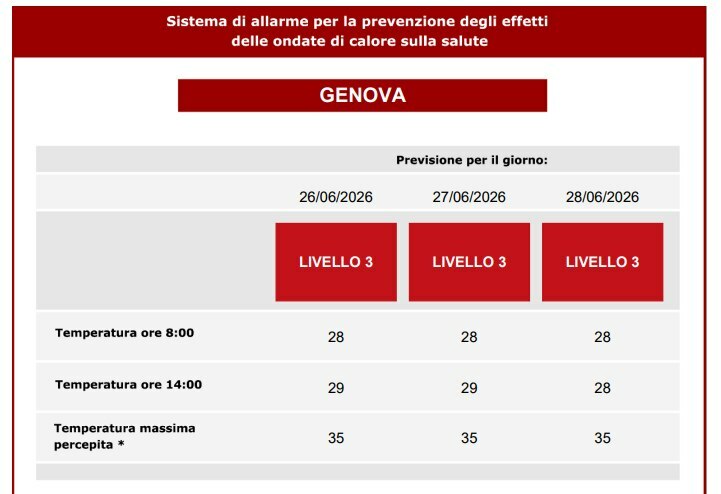 Sistema di allarme per la prevenzione degli effetti delle ondate di calore sulla salute

GENOVA

| | Previsione per il giorno: | | |
|---|---|---|---|
| | 26/06/2026 | 27/06/2026 | 28/06/2026 |
| | LIVELLO 3 | LIVELLO 3 | LIVELLO 3 |
| Temperatura ore 8:00 | 28 | 28 | 28 |
| Temperatura ore 14:00 | 29 | 29 | 28 |
| Temperatura massima percepita * | 35 | 35 | 35 |